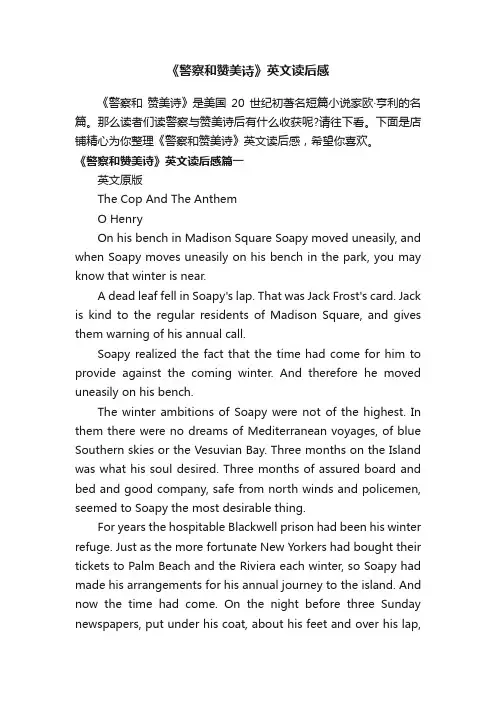 《警察和赞美诗》英文读后感

《警察和 赞美诗》是美国 20 世纪初著名短篇小说家欧·亨利的名篇。那么读者们读警察与赞美诗后有什么收获呢?请往下看。下面是店铺精心为你整理《警察和赞美诗》英文读后感，希望你喜欢。

《警察和赞美诗》英文读后感篇一

英文原版

The Cop And The Anthem

O Henry

On his bench in Madison Square Soapy moved uneasily, and when Soapy moves uneasily on his bench in the park, you may know that winter is near.

A dead leaf fell in Soapy's lap. That was Jack Frost's card. Jack is kind to the regular residents of Madison Square, and gives them warning of his annual call.

Soapy realized the fact that the time had come for him to provide against the coming winter. And therefore he moved uneasily on his bench.

The winter ambitions of Soapy were not of the highest. In them there were no dreams of Mediterranean voyages, of blue Southern skies or the Vesuvian Bay. Three months on the Island was what his soul desired. Three months of assured board and bed and good company, safe from north winds and policemen, seemed to Soapy the most desirable thing.

For years the hospitable Blackwell prison had been his winter refuge. Just as the more fortunate New Yorkers had bought their tickets to Palm Beach and the Riviera each winter, so Soapy had made his arrangements for his annual journey to the island. And now the time had come. On the night before three Sunday newspapers, put under his coat, about his feet and over his lap,